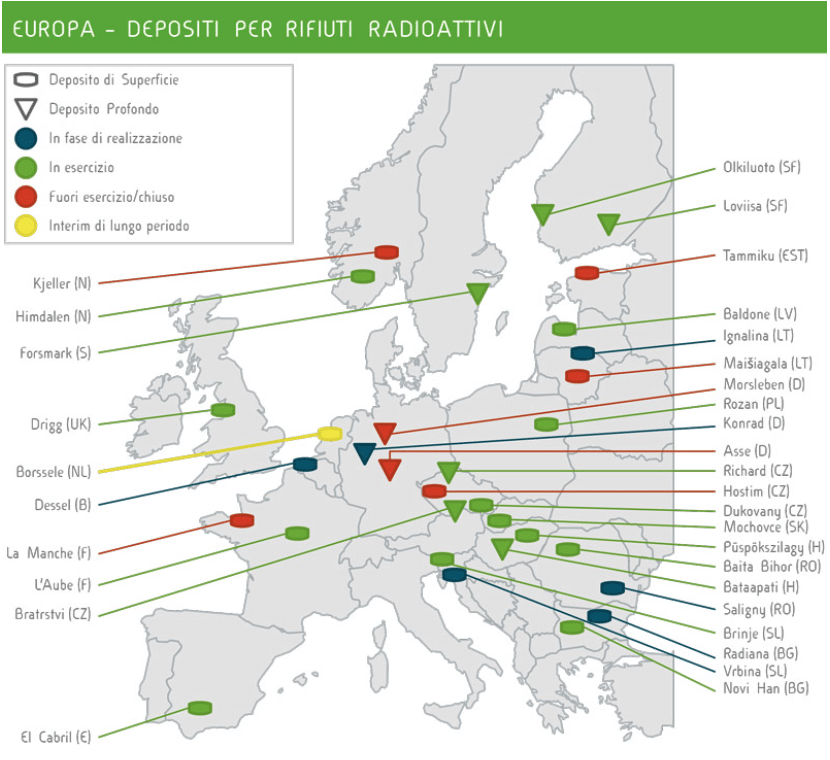 EUROPA - DEPOSITI PER RIFIUTI RADIOATTIVI

Deposito di Superficie
Deposito Profondo
In fase di realizzazione
In esercizio
Fuori esercizio/chiuso
Interim di lungo periodo

Kjeller (N)
Himdalen (N)
Forsmark (S)
Drigg (UK)
Borssele (NL)
Dessel (B)
La Manche (F)
L'Aube (F)
Bratrstvi (CZ)
El Cabril (E)

Olkiluoto (SF)
Loviisa (SF)
Tammiku (EST)
Baldone (LV)
Ignalina (LT)
Maišiagala (LT)
Morsleben (D)
Rozan (PL)
Konrad (D)
Asse (D)
Richard (CZ)
Hostim (CZ)
Dukovany (CZ)
Mochovce (SK)
Püspökszilagy (H)
Baita Bihor (RO)
Bataapati (H)
Saligny (RO)
Brinje (SL)
Radiana (BG)
Vrbina (SL)
Novi Han (BG)